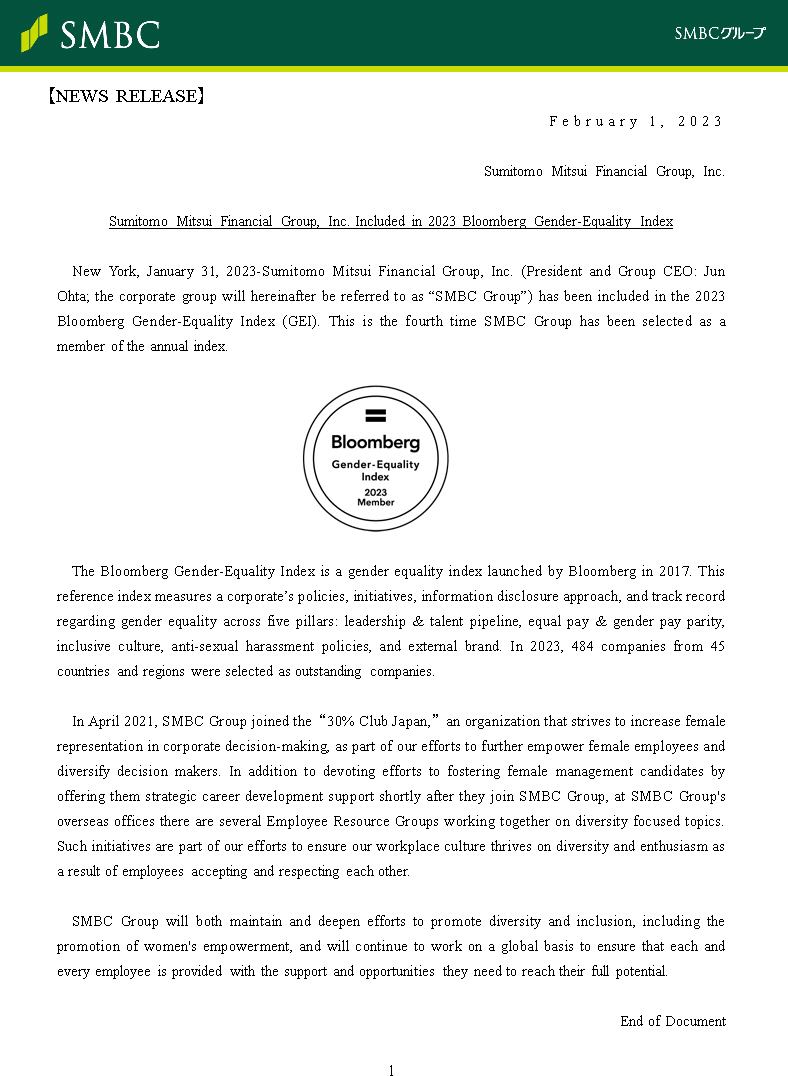 SMBC

SMBCグループ

【NEWS RELEASE】

February 1, 2023

Sumitomo Mitsui Financial Group, Inc.

Sumitomo Mitsui Financial Group, Inc. Included in 2023 Bloomberg Gender-Equality Index

New York, January 31, 2023-Sumitomo Mitsui Financial Group, Inc. (President and Group CEO: Jun Ohta; the corporate group will hereinafter be referred to as “SMBC Group”) has been included in the 2023 Bloomberg Gender-Equality Index (GEI). This is the fourth time SMBC Group has been selected as a member of the annual index.

Bloomberg
Gender-Equality Index
2023 Member

The Bloomberg Gender-Equality Index is a gender equality index launched by Bloomberg in 2017. This reference index measures a corporate’s policies, initiatives, information disclosure approach, and track record regarding gender equality across five pillars: leadership & talent pipeline, equal pay & gender pay parity, inclusive culture, anti-sexual harassment policies, and external brand. In 2023, 484 companies from 45 countries and regions were selected as outstanding companies.

In April 2021, SMBC Group joined the “30% Club Japan,” an organization that strives to increase female representation in corporate decision-making, as part of our efforts to further empower female employees and diversify decision makers. In addition to devoting efforts to fostering female management candidates by offering them strategic career development support shortly after they join SMBC Group, at SMBC Group's overseas offices there are several Employee Resource Groups working together on diversity focused topics. Such initiatives are part of our efforts to ensure our workplace culture thrives on diversity and enthusiasm as a result of employees accepting and respecting each other.

SMBC Group will both maintain and deepen efforts to promote diversity and inclusion, including the promotion of women's empowerment, and will continue to work on a global basis to ensure that each and every employee is provided with the support and opportunities they need to reach their full potential.

End of Document

1